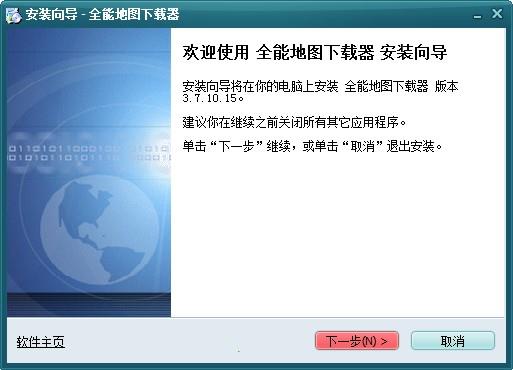 安装向导 - 全能地图下载器

欢迎使用 全能地图下载器 安装向导

安装向导将在你的电脑上安装 全能地图下载器 版本 3.7.10.15。

建议你在继续之前关闭所有其它应用程序。

单击“下一步”继续，或单击“取消”退出安装。

软件主页

下一步(N) >

取消